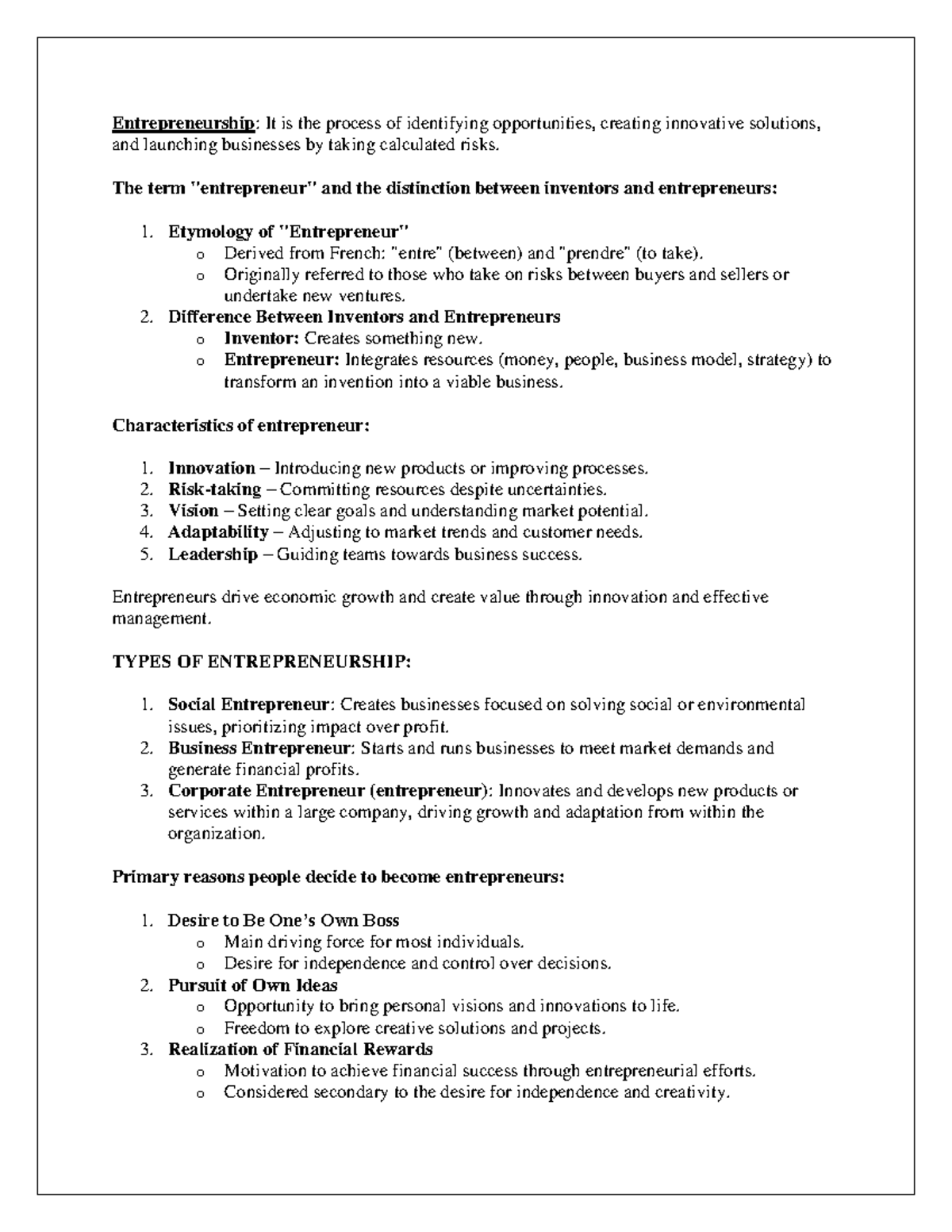 Entrepreneurship: It is the process of identifying opportunities, creating innovative solutions, and launching businesses by taking calculated risks.

The term "entrepreneur" and the distinction between inventors and entrepreneurs:

1. Etymology of "Entrepreneur"
   o Derived from French: "entre" (between) and "prendre" (to take).
   o Originally referred to those who take on risks between buyers and sellers or undertake new ventures.
2. Difference Between Inventors and Entrepreneurs
   o Inventor: Creates something new.
   o Entrepreneur: Integrates resources (money, people, business model, strategy) to transform an invention into a viable business.

Characteristics of entrepreneur:

1. Innovation – Introducing new products or improving processes.
2. Risk-taking – Committing resources despite uncertainties.
3. Vision – Setting clear goals and understanding market potential.
4. Adaptability – Adjusting to market trends and customer needs.
5. Leadership – Guiding teams towards business success.

Entrepreneurs drive economic growth and create value through innovation and effective management.

TYPES OF ENTREPRENEURSHIP:

1. Social Entrepreneur: Creates businesses focused on solving social or environmental issues, prioritizing impact over profit.
2. Business Entrepreneur: Starts and runs businesses to meet market demands and generate financial profits.
3. Corporate Entrepreneur (entrepreneur): Innovates and develops new products or services within a large company, driving growth and adaptation from within the organization.

Primary reasons people decide to become entrepreneurs:

1. Desire to Be One's Own Boss
   o Main driving force for most individuals.
   o Desire for independence and control over decisions.
2. Pursuit of Own Ideas
   o Opportunity to bring personal visions and innovations to life.
   o Freedom to explore creative solutions and projects.
3. Realization of Financial Rewards
   o Motivation to achieve financial success through entrepreneurial efforts.
   o Considered secondary to the desire for independence and creativity.